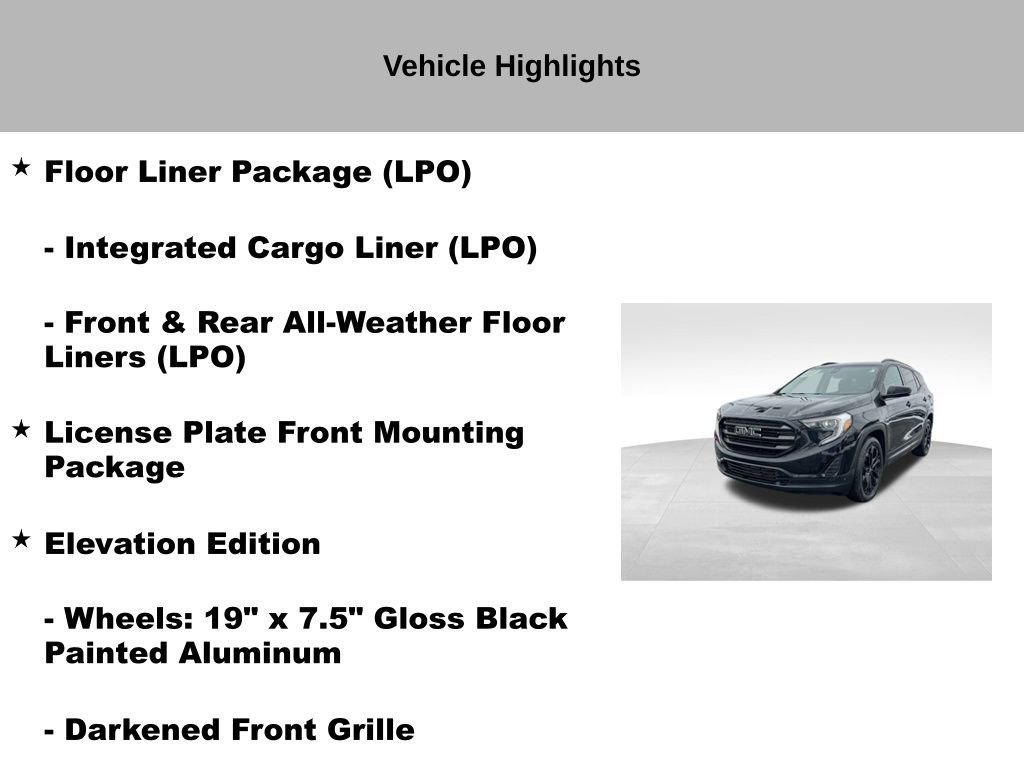 Vehicle Highlights

★ Floor Liner Package (LPO)

- Integrated Cargo Liner (LPO)

- Front & Rear All-Weather Floor Liners (LPO)

★ License Plate Front Mounting Package

★ Elevation Edition

- Wheels: 19" x 7.5" Gloss Black Painted Aluminum

- Darkened Front Grille

GMC